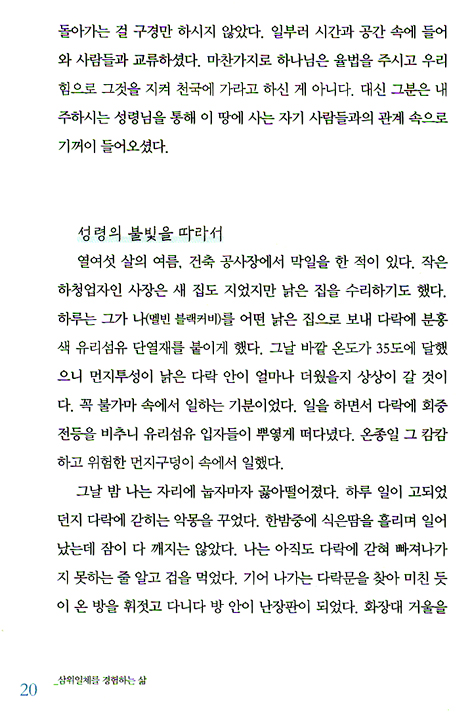 돌아가는 걸 구경만 하시지 않았다. 일부러 시간과 공간 속에 들어와 사람들과 교류하셨다. 마찬가지로 하나님은 율법을 주시고 우리 힘으로 그것을 지켜 천국에 가라고 하신 게 아니다. 대신 그분은 내주하시는 성령님을 통해 이 땅에 사는 자기 사람들과의 관계 속으로 기꺼이 들어오셨다.

성령의 불빛을 따라서

열여섯 살의 여름, 건축 공사장에서 막일을 한 적이 있다. 작은 하청업자인 사장은 새 집도 지었지만 낡은 집을 수리하기도 했다. 하루는 그가 나(멜빈 블랙커비)를 어떤 낡은 집으로 보내 다락에 분홍색 유리섬유 단열재를 붙이게 했다. 그날 바깥 온도가 35도에 달했으니 먼지투성이 낡은 다락 안이 얼마나 더웠을지 상상이 갈 것이다. 꼭 불가마 속에서 일하는 기분이었다. 일을 하면서 다락에 회중전등을 비추니 유리섬유 입자들이 뿌옇게 떠다녔다. 온종일 그 캄캄하고 위험한 먼지구덩이 속에서 일했다.

그날 밤 나는 자리에 눕자마자 곯아떨어졌다. 하루 일이 고되었던지 다락에 갇히는 악몽을 꾸었다. 한밤중에 식은땀을 흘리며 일어났는데 잠이 다 깨지는 않았다. 나는 아직도 다락에 갇혀 빠져나가지 못하는 줄 알고 겁을 먹었다. 기어 나가는 다락문을 찾아 미친 듯이 온 방을 휘젓고 다니다 방 안이 난장판이 되었다. 화장대 거울을

20 _삼위일체를 경험하는 삶